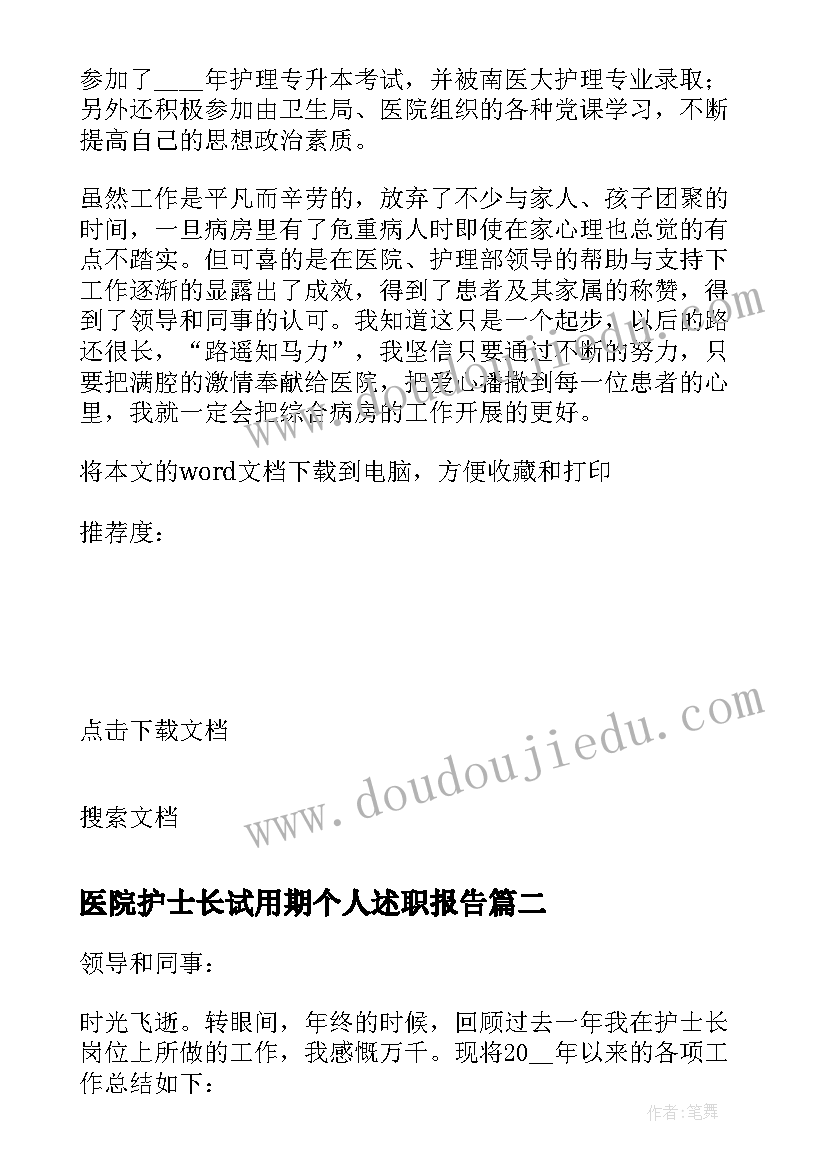 参加了____年护理专升本考试，并被南医大护理专业录取；另外还积极参加由卫生局、医院组织的各种党课学习，不断提高自己的思想政治素质。

虽然工作是平凡而辛劳的，放弃了不少与家人、孩子团聚的时间，一旦病房里有了危重病人时即使在家心理也总觉的有点不踏实。但可喜的是在医院、护理部领导的帮助与支持下工作逐渐的显露出了成效，得到了患者及其家属的称赞，得到了领导和同事的认可。我知道这只是一个起步，以后的路还很长，“路遥知马力”，我坚信只要通过不断的努力，只要把满腔的激情奉献给医院，把爱心播撒到每一位患者的心里，我就一定会把综合病房的工作开展的更好。

将本文的word文档下载到电脑，方便收藏和打印

推荐度：

点击下载文档

搜索文档

www.doudoujiedu.com

医院护士长试用期个人述职报告篇二

领导和同事：

时光飞逝。转眼间，年终的时候，回顾过去一年我在护士长岗位上所做的工作，我感慨万千。现将20__年以来的各项工作总结如下：

作者：笔舞